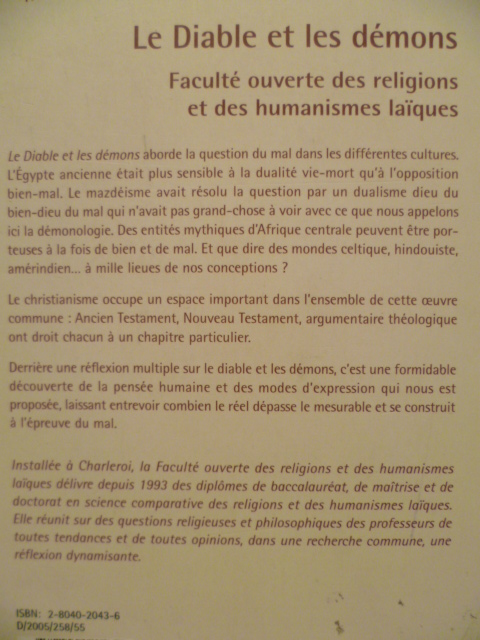 Le Diable et les démons

Faculté ouverte des religions et des humanismes laïques

Le Diable et les démons aborde la question du mal dans les différentes cultures. L'Égypte ancienne était plus sensible à la dualité vie-mort qu'à l'opposition bien-mal. Le mazdéisme avait résolu la question par un dualisme dieu du bien-dieu du mal qui n'avait pas grand-chose à voir avec ce que nous appelons ici la démonologie. Des entités mythiques d'Afrique centrale peuvent être porteuses à la fois de bien et de mal. Et que dire des mondes celtique, hindouiste, amérindien... à mille lieues de nos conceptions ?

Le christianisme occupe un espace important dans l'ensemble de cette œuvre commune : Ancien Testament, Nouveau Testament, argumentaire théologique ont droit chacun à un chapitre particulier.

Derrière une réflexion multiple sur le diable et les démons, c'est une formidable découverte de la pensée humaine et des modes d'expression qui nous est proposée, laissant entrevoir combien le réel dépasse le mesurable et se construit à l'épreuve du mal.

Installée à Charleroi, la Faculté ouverte des religions et des humanismes laïques délivre depuis 1993 des diplômes de baccalauréat, de maîtrise et de doctorat en science comparative des religions et des humanismes laïques. Elle réunit sur des questions religieuses et philosophiques des professeurs de toutes tendances et de toutes opinions, dans une recherche commune, une réflexion dynamisante.

ISBN: 2-8040-2043-6
D/2005/258/55